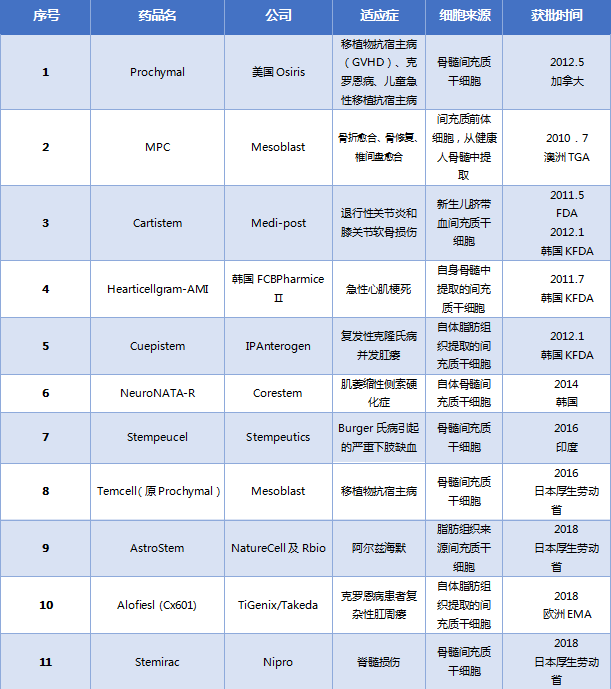 | 序号 | 药品名 | 公司 | 适应症 | 细胞来源 | 获批时间 |
|---|---|---|---|---|---|
| 1 | Prochymal | 美国Osiris | 移植物抗宿主病（GVHD）、克罗恩病、儿童急性移植抗宿主病 | 骨髓间充质干细胞 | 2012.5 加拿大 |
| 2 | MPC | Mesoblast | 骨折愈合、骨修复、椎间盘愈合 | 间充质前体细胞，从健康人骨髓中提取 | 2010．7 澳洲TGA |
| 3 | Cartistem | Medi-post | 退行性关节炎和膝关节软骨损伤 | 新生儿脐带血间充质干细胞 | 2011.5 FDA 2012.1 韩国KFDA |
| 4 | Hearticellgram-AMI | 韩国FCBPharmice II | 急性心肌梗死 | 自身骨髓中提取的间充质干细胞 | 2011.7 韩国KFDA |
| 5 | Cuepistem | IPAnterogen | 复发性克隆氏病并发肛瘘 | 自体脂肪组织提取的间充质干细胞 | 2012.1 韩国KFDA |
| 6 | NeuroNATA-R | Corestem | 肌萎缩性侧索硬化症 | 自体骨髓间充质干细胞 | 2014 韩国 |
| 7 | Stempeucel | Stempeutics | Burger氏病引起的严重下肢缺血 | 骨髓间充质干细胞 | 2016 印度 |
| 8 | Temcell（原Prochymal） | Mesoblast | 移植物抗宿主病 | 骨髓间充质干细胞 | 2016 日本厚生劳动省 |
| 9 | AstroStem | NatureCell及Rbio | 阿尔兹海默 | 脂肪组织来源间充质干细胞 | 2018 日本厚生劳动省 |
| 10 | Alofiesl (Cx601) | TiGenix/Takeda | 克罗恩病患者复杂性肛周瘘 | 自体脂肪组织提取的间充质干细胞 | 2018 欧洲EMA |
| 11 | Stemirac | Nipro | 脊髓损伤 | 骨髓间充质干细胞 | 2018 日本厚生劳动省 |